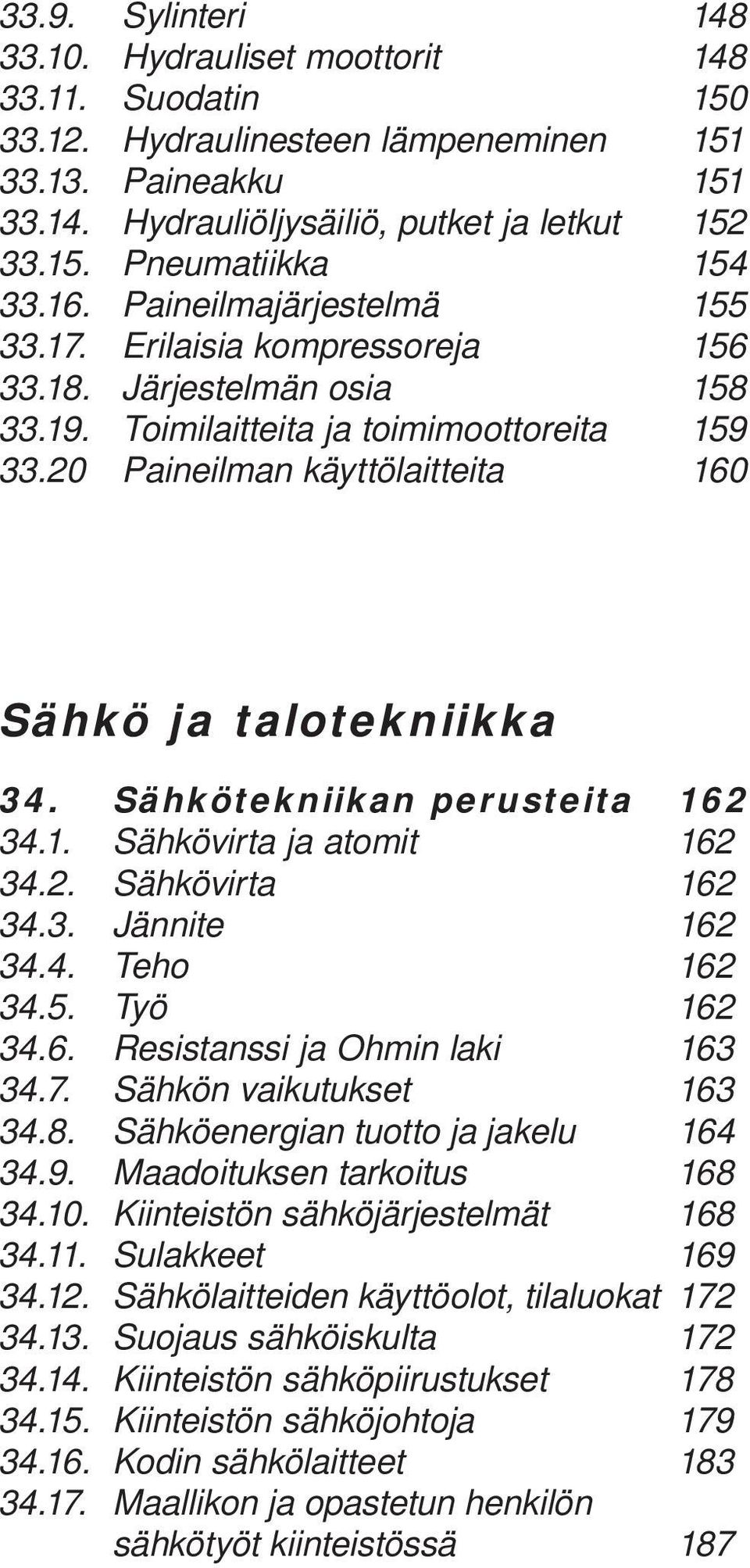 33.9. Sylinteri 148
33.10. Hydrauliset moottorit 148
33.11. Suodatin 150
33.12. Hydraulinesteen lämpeneminen 151
33.13. Paineakku 151
33.14. Hydrauliöljysäiliö, putket ja letkut 152
33.15. Pneumatiikka 154
33.16. Paineilmajärjestelmä 155
33.17. Erilaisia kompressoreja 156
33.18. Järjestelmän osia 158
33.19. Toimilaitteita ja toimimoottoreita 159
33.20 Paineilman käyttölaitteita 160

Sähkö ja talotekniikka

34. Sähkötekniikan perusteita 162
34.1. Sähkövirta ja atomit 162
34.2. Sähkövirta 162
34.3. Jännite 162
34.4. Teho 162
34.5. Työ 162
34.6. Resistanssi ja Ohmin laki 163
34.7. Sähkön vaikutukset 163
34.8. Sähköenergian tuotto ja jakelu 164
34.9. Maadoituksen tarkoitus 168
34.10. Kiinteistön sähköjärjestelmät 168
34.11. Sulakkeet 169
34.12. Sähkölaitteiden käyttöolot, tilaluokat 172
34.13. Suojaus sähköiskulta 172
34.14. Kiinteistön sähköpiirustukset 178
34.15. Kiinteistön sähköjohtoja 179
34.16. Kodin sähkölaitteet 183
34.17. Maallikon ja opastetun henkilön sähkötyöt kiinteistössä 187